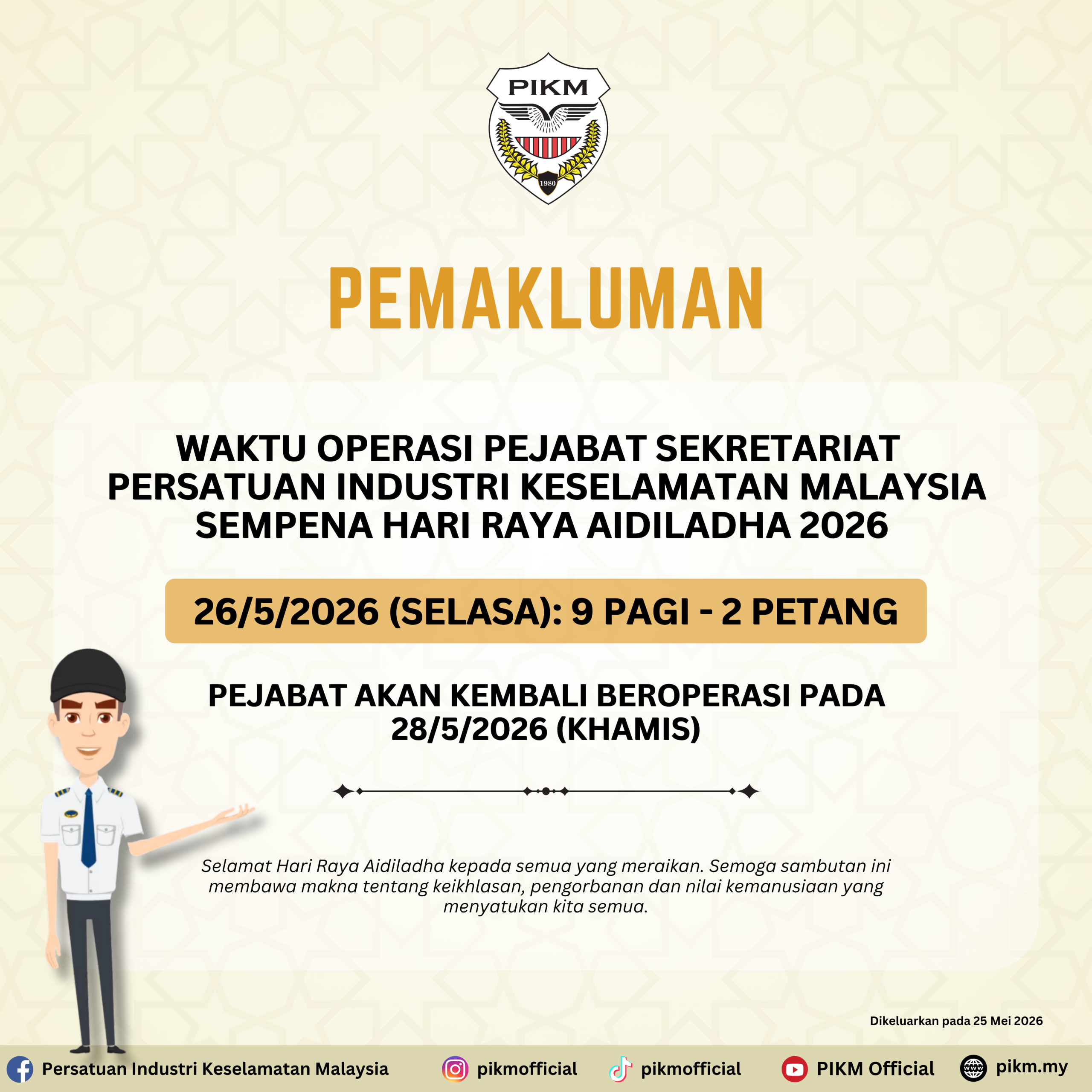 PIKM

1980

PEMAKLUMAN

WAKTU OPERASI PEJABAT SEKRETARIAT PERSATUAN INDUSTRI KESELAMATAN MALAYSIA SEMPENA HARI RAYA AIDILADHA 2026

26/5/2026 (SELASA): 9 PAGI - 2 PETANG

PEJABAT AKAN KEMBALI BEROPERASI PADA 28/5/2026 (KHAMIS)

Selamat Hari Raya Aidiladha kepada semua yang meraikan. Semoga sambutan ini membawa makna tentang keikhlasan, pengorbanan dan nilai kemanusiaan yang menyatukan kita semua.

Dikeluarkan pada 25 Mei 2026

Persatuan Industri Keselamatan Malaysia pikmofficial pikmofficial PIKM Official pikm.my